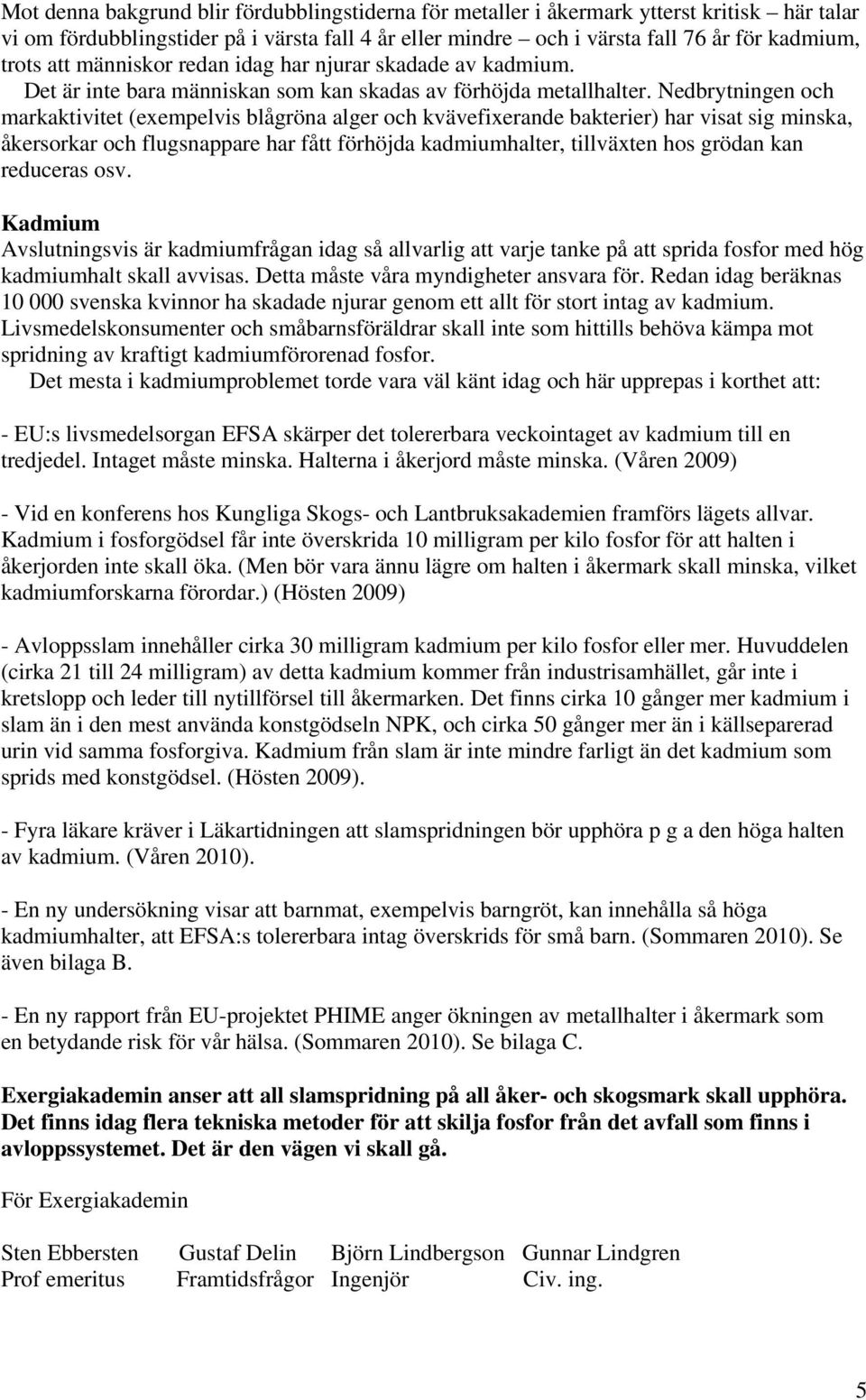 Mot denna bakgrund blir fördubblingstiderna för metaller i åkermark ytterst kritisk – här talar vi om fördubblingstider på i värsta fall 4 år eller mindre – och i värsta fall 76 år för kadmium, trots att människor redan idag har njurar skadade av kadmium.
Det är inte bara människan som kan skadas av förhöjda metallhalter. Nedbrytningen och markaktivitet (exempelvis blågröna alger och kvävefixerande bakterier) har visat sig minska, åkersorkar och flugsnappare har fått förhöjda kadmiumhalter, tillväxten hos grödan kan reduceras osv.

Kadmium
Avslutningsvis är kadmiumfrågan idag så allvarlig att varje tanke på att sprida fosfor med hög kadmiumhalt skall avvisas. Detta måste våra myndigheter ansvara för. Redan idag beräknas 10 000 svenska kvinnor ha skadade njurar genom ett allt för stort intag av kadmium. Livsmedelskonsumenter och småbarnsföräldrar skall inte som hittills behöva kämpa mot spridning av kraftigt kadmiumförorenad fosfor.
Det mesta i kadmiumproblemet torde vara väl känt idag och här upprepas i korthet att:

- EU:s livsmedelsorgan EFSA skärper det tolererbara veckointaget av kadmium till en tredjedel. Intaget måste minska. Halterna i åkerjord måste minska. (Våren 2009)

- Vid en konferens hos Kungliga Skogs- och Lantbruksakademien framförs lägets allvar. Kadmium i fosforgödsel får inte överskrida 10 milligram per kilo fosfor för att halten i åkerjorden inte skall öka. (Men bör vara ännu lägre om halten i åkermark skall minska, vilket kadmiumforskarna förordar.) (Hösten 2009)

- Avloppsslam innehåller cirka 30 milligram kadmium per kilo fosfor eller mer. Huvuddelen (cirka 21 till 24 milligram) av detta kadmium kommer från industrisamhället, går inte i kretslopp och leder till nytillförsel till åkermarken. Det finns cirka 10 gånger mer kadmium i slam än i den mest använda konstgödseln NPK, och cirka 50 gånger mer än i källseparerad urin vid samma fosforgiva. Kadmium från slam är inte mindre farligt än det kadmium som sprids med konstgödsel. (Hösten 2009).

- Fyra läkare kräver i Läkartidningen att slamspridningen bör upphöra p g a den höga halten av kadmium. (Våren 2010).

- En ny undersökning visar att barnmat, exempelvis barngröt, kan innehålla så höga kadmiumhalter, att EFSA:s tolererbara intag överskrids för små barn. (Sommaren 2010). Se även bilaga B.

- En ny rapport från EU-projektet PHIME anger ökningen av metallhalter i åkermark som en betydande risk för vår hälsa. (Sommaren 2010). Se bilaga C.

Exergiakademin anser att all slamspridning på all åker- och skogsmark skall upphöra. Det finns idag flera tekniska metoder för att skilja fosfor från det avfall som finns i avloppssystemet. Det är den vägen vi skall gå.

För Exergiakademin

Sten Ebbersten Gustaf Delin Björn Lindbergson Gunnar Lindgren
Prof emeritus Framtidsfrågor Ingenjör Civ. ing.

5